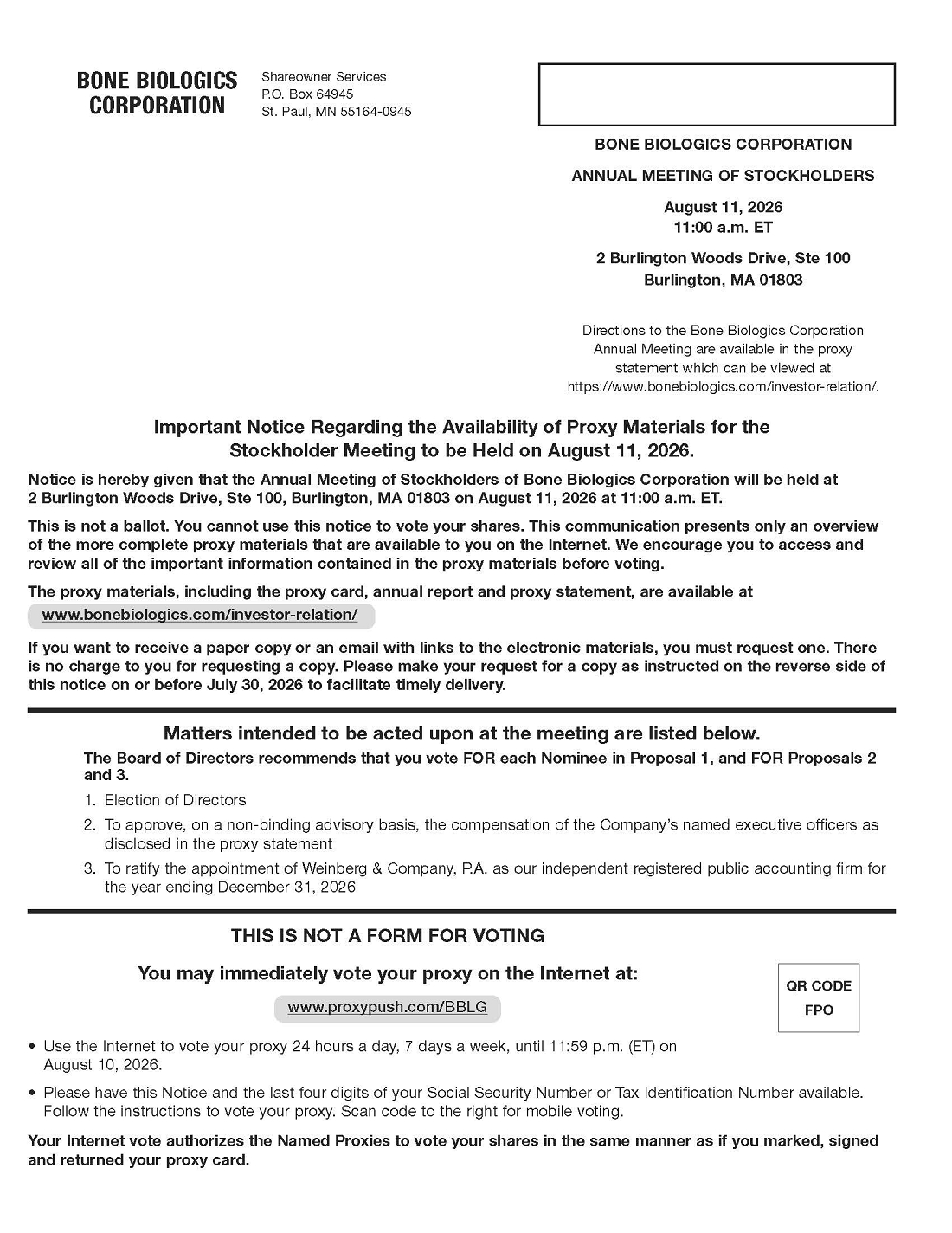 BONE BIOLOGICS CORPORATION

Shareowner Services
P.O. Box 64945
St. Paul, MN 55164-0945

BONE BIOLOGICS CORPORATION

ANNUAL MEETING OF STOCKHOLDERS

August 11, 2026
11:00 a.m. ET

2 Burlington Woods Drive, Ste 100
Burlington, MA 01803

Directions to the Bone Biologics Corporation Annual Meeting are available in the proxy statement which can be viewed at https://www.bonebiologics.com/investor-relation/.

Important Notice Regarding the Availability of Proxy Materials for the Stockholder Meeting to be Held on August 11, 2026.

Notice is hereby given that the Annual Meeting of Stockholders of Bone Biologics Corporation will be held at 2 Burlington Woods Drive, Ste 100, Burlington, MA 01803 on August 11, 2026 at 11:00 a.m. ET.

This is not a ballot. You cannot use this notice to vote your shares. This communication presents only an overview of the more complete proxy materials that are available to you on the Internet. We encourage you to access and review all of the important information contained in the proxy materials before voting.

The proxy materials, including the proxy card, annual report and proxy statement, are available at
www.bonebiologics.com/investor-relation/

If you want to receive a paper copy or an email with links to the electronic materials, you must request one. There is no charge to you for requesting a copy. Please make your request for a copy as instructed on the reverse side of this notice on or before July 30, 2026 to facilitate timely delivery.

Matters intended to be acted upon at the meeting are listed below.

The Board of Directors recommends that you vote FOR each Nominee in Proposal 1, and FOR Proposals 2 and 3.

1. Election of Directors
2. To approve, on a non-binding advisory basis, the compensation of the Company's named executive officers as disclosed in the proxy statement
3. To ratify the appointment of Weinberg & Company, P.A. as our independent registered public accounting firm for the year ending December 31, 2026

THIS IS NOT A FORM FOR VOTING

You may immediately vote your proxy on the Internet at:

www.proxypush.com/BBLG

QR CODE
FPO

• Use the Internet to vote your proxy 24 hours a day, 7 days a week, until 11:59 p.m. (ET) on August 10, 2026.
• Please have this Notice and the last four digits of your Social Security Number or Tax Identification Number available. Follow the instructions to vote your proxy. Scan code to the right for mobile voting.

Your Internet vote authorizes the Named Proxies to vote your shares in the same manner as if you marked, signed and returned your proxy card.